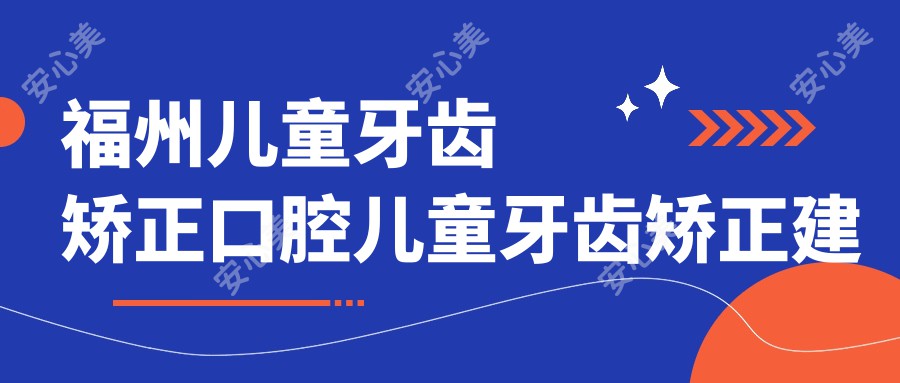 安心美 安心美 安心美

福州儿童牙齿
矫正口腔儿童牙齿矫正建

安心美 安心美